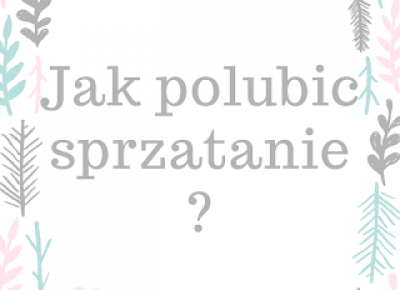 Jak polubic sprzatanie ?